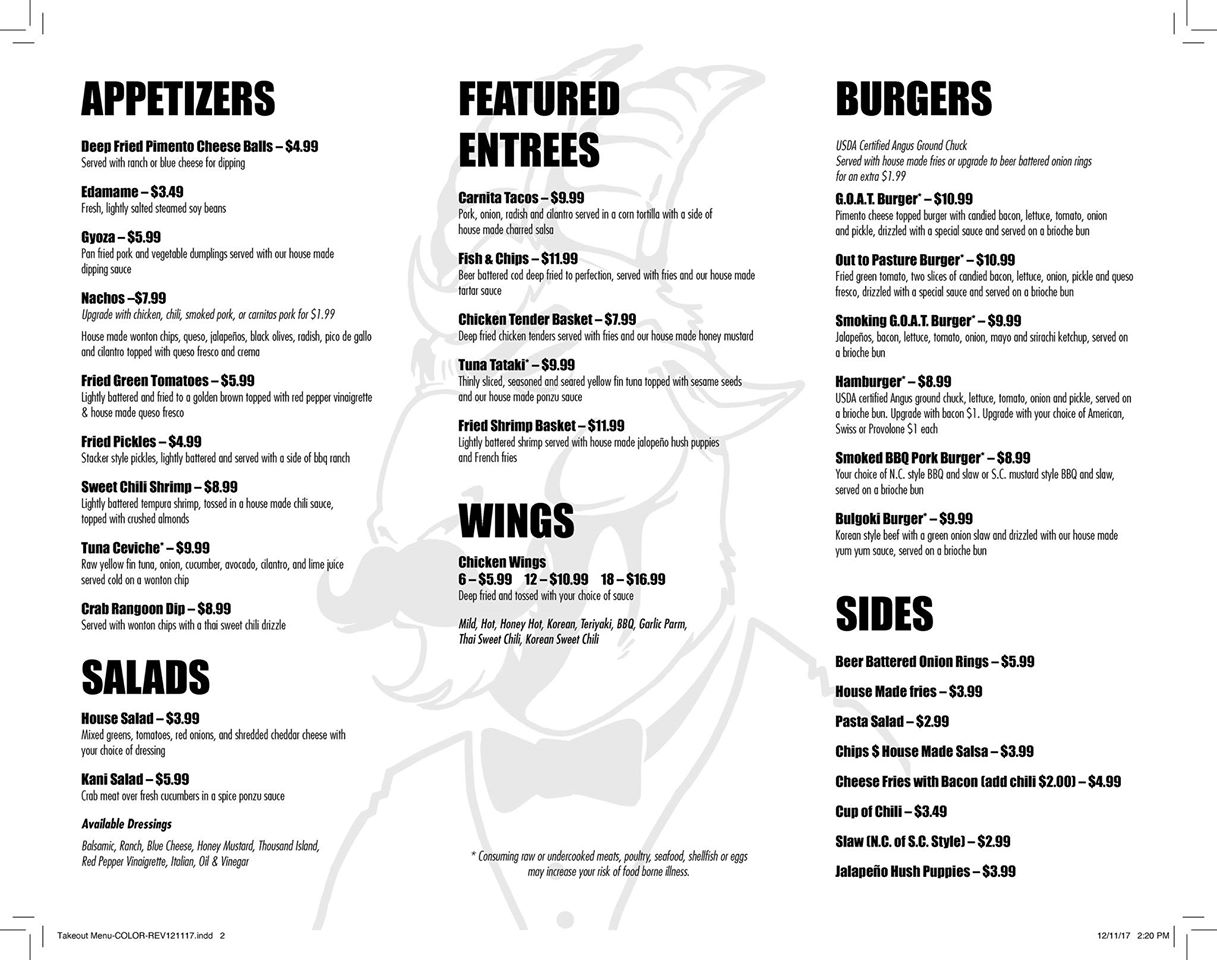 APPETIZERS

Deep Fried Pimento Cheese Balls – $4.99
Served with ranch or blue cheese for dipping

Edamame – $3.49
Fresh, lightly salted steamed soy beans

Gyoza – $5.99
Pan fried pork and vegetable dumplings served with our house made dipping sauce

Nachos –$7.99
Upgrade with chicken, chili, smoked pork, or carnitas pork for $1.99

House made wonton chips, queso, jalapeños, black olives, radish, pico de gallo and cilantro topped with queso fresco and crema

Fried Green Tomatoes – $5.99
Lightly battered and fried to a golden brown topped with red pepper vinaigrette & house made queso fresco

Fried Pickles – $4.99
Stacker style pickles, lightly battered and served with a side of bbq ranch

Sweet Chili Shrimp – $8.99
Lightly battered tempura shrimp, tossed in a house made chili sauce, topped with crushed almonds

Tuna Ceviche* – $9.99
Raw yellow fin tuna, onion, cucumber, avocado, cilantro, and lime juice served cold on a wonton chip

Crab Rangoon Dip – $8.99
Served with wonton chips with a thai sweet chili drizzle

SALADS

House Salad – $3.99
Mixed greens, tomatoes, red onions, and shredded cheddar cheese with your choice of dressing

Kani Salad – $5.99
Crab meat over fresh cucumbers in a spice ponzu sauce

Available Dressings
Balsamic, Ranch, Blue Cheese, Honey Mustard, Thousand Island, Red Pepper Vinaigrette, Italian, Oil & Vinegar

FEATURED ENTREES

Carnita Tacos – $9.99
Pork, onion, radish and cilantro served in a corn tortilla with a side of house made charred salsa

Fish & Chips – $11.99
Beer battered cod deep fried to perfection, served with fries and our house made tartar sauce

Chicken Tender Basket – $7.99
Deep fried chicken tenders served with fries and our house made honey mustard

Tuna Tataki* – $9.99
Thinly sliced, seasoned and seared yellow fin tuna topped with sesame seeds and our house made ponzu sauce

Fried Shrimp Basket – $11.99
Lightly battered shrimp served with house made jalapeño hush puppies and French fries

WINGS

Chicken Wings
6 – $5.99 12 – $10.99 18 – $16.99
Deep fried and tossed with your choice of sauce

Mild, Hot, Honey Hot, Korean, Teriyaki, BBQ, Garlic Parm, Thai Sweet Chili, Korean Sweet Chili

* Consuming raw or undercooked meats, poultry, seafood, shellfish or eggs may increase your risk of food borne illness.

BURGERS

USDA Certified Angus Ground Chuck
Served with house made fries or upgrade to beer battered onion rings for an extra $1.99

G.O.A.T. Burger* – $10.99
Pimento cheese topped burger with candied bacon, lettuce, tomato, onion and pickle, drizzled with a special sauce and served on a brioche bun

Out to Pasture Burger* – $10.99
Fried green tomato, two slices of candied bacon, lettuce, onion, pickle and queso fresco, drizzled with a special sauce and served on a brioche bun

Smoking G.O.A.T. Burger* – $9.99
Jalapeños, bacon, lettuce, tomato, onion, mayo and sriracha ketchup, served on a brioche bun

Hamburger* – $8.99
USDA certified Angus ground chuck, lettuce, tomato, onion and pickle, served on a brioche bun. Upgrade with bacon $1. Upgrade with your choice of American, Swiss or Provolone $1 each

Smoked BBQ Pork Burger* – $8.99
Your choice of N.C. style BBQ and slaw or S.C. mustard style BBQ and slaw, served on a brioche bun

Bulgoki Burger* – $9.99
Korean style beef with a green onion slaw and drizzled with our house made yum yum sauce, served on a brioche bun

SIDES

Beer Battered Onion Rings – $5.99
House Made fries – $3.99
Pasta Salad – $2.99
Chips $ House Made Salsa – $3.99
Cheese Fries with Bacon (add chili $2.00) – $4.99
Cup of Chili – $3.49
Slaw (N.C. of S.C. Style) – $2.99
Jalapeño Hush Puppies – $3.99

Takeout Menu-COLOR-REV121117.indd 2
12/11/17 2:20 PM